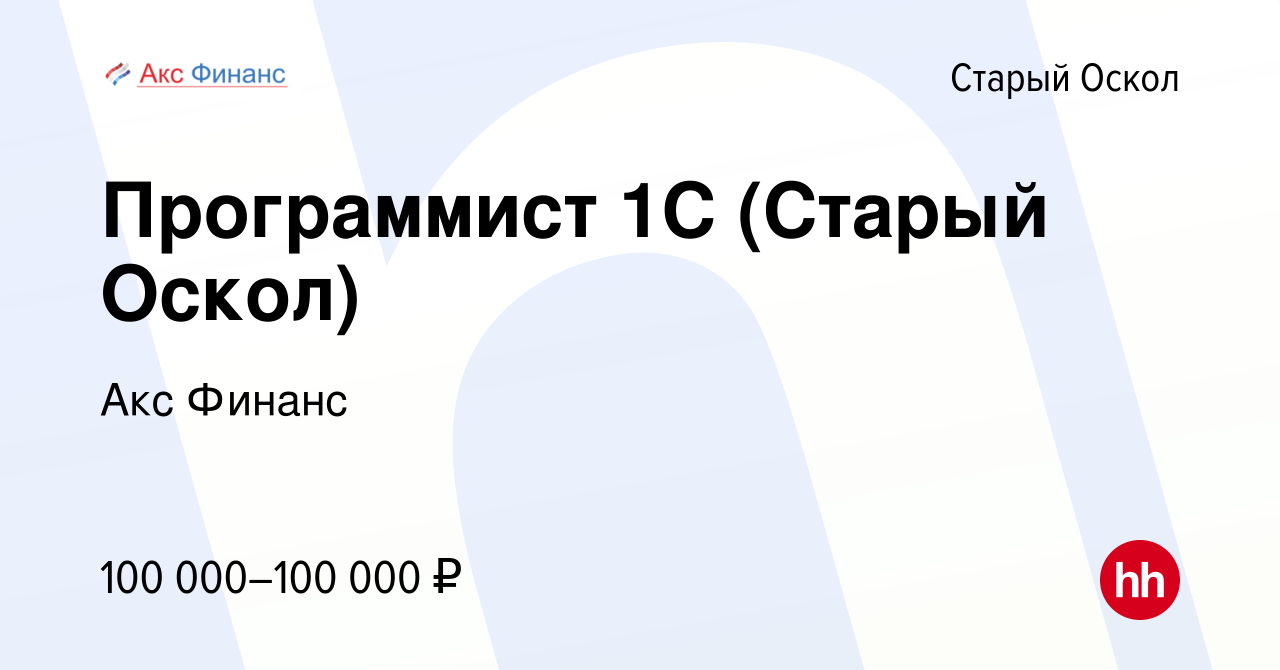 Акс Финанс

Старый Оскол

Программист 1С (Старый Оскол)

Акс Финанс

100 000–100 000 ₽

hh